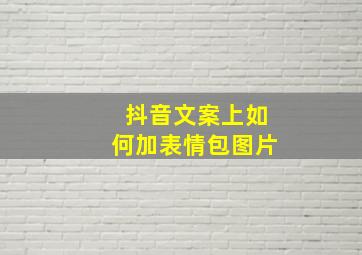 抖音文案上如何加表情包图片